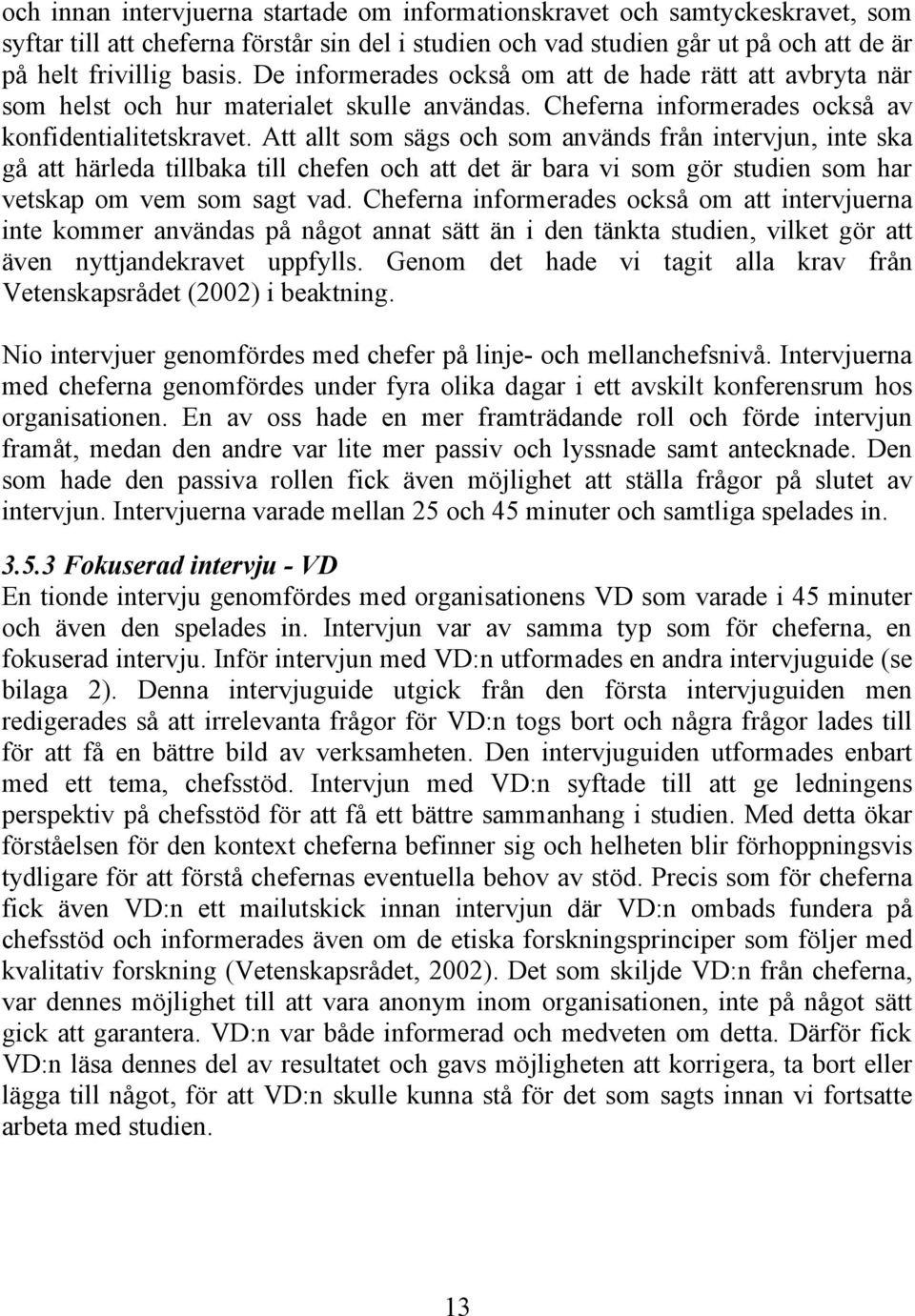 och innan intervjuerna startade om informationskravet och samtyckeskravet, som syftar till att cheferna förstår sin del i studien och vad studien går ut på och att de är på helt frivillig basis. De informerades också om att de hade rätt att avbryta när som helst och hur materialet skulle användas. Cheferna informerades också av konfidentialitetskravet. Att allt som sägs och som används från intervjun, inte ska gå att härleda tillbaka till chefen och att det är bara vi som gör studien som har vetskap om vem som sagt vad. Cheferna informerades också om att intervjuerna inte kommer användas på något annat sätt än i den tänkta studien, vilket gör att även nyttjandekravet uppfylls. Genom det hade vi tagit alla krav från Vetenskapsrådet (2002) i beaktning.

Nio intervjuer genomfördes med chefer på linje- och mellanchefsnivå. Intervjuerna med cheferna genomfördes under fyra olika dagar i ett avskilt konferensrum hos organisationen. En av oss hade en mer framträdande roll och förde intervjun framåt, medan den andre var lite mer passiv och lyssnade samt antecknade. Den som hade den passiva rollen fick även möjlighet att ställa frågor på slutet av intervjun. Intervjuerna varade mellan 25 och 45 minuter och samtliga spelades in.

3.5.3 Fokuserad intervju - VD
En tionde intervju genomfördes med organisationens VD som varade i 45 minuter och även den spelades in. Intervjun var av samma typ som för cheferna, en fokuserad intervju. Inför intervjun med VD:n utformades en andra intervjuguide (se bilaga 2). Denna intervjuguide utgick från den första intervjuguiden men redigerades så att irrelevanta frågor för VD:n togs bort och några frågor lades till för att få en bättre bild av verksamheten. Den intervjuguiden utformades enbart med ett tema, chefsstöd. Intervjun med VD:n syftade till att ge ledningens perspektiv på chefsstöd för att få ett bättre sammanhang i studien. Med detta ökar förståelsen för den kontext cheferna befinner sig och helheten blir förhoppningsvis tydligare för att förstå chefernas eventuella behov av stöd. Precis som för cheferna fick även VD:n ett mailutskick innan intervjun där VD:n ombads fundera på chefsstöd och informerades även om de etiska forskningsprinciper som följer med kvalitativ forskning (Vetenskapsrådet, 2002). Det som skiljde VD:n från cheferna, var dennes möjlighet till att vara anonym inom organisationen, inte på något sätt gick att garantera. VD:n var både informerad och medveten om detta. Därför fick VD:n läsa dennes del av resultatet och gavs möjligheten att korrigera, ta bort eller lägga till något, för att VD:n skulle kunna stå för det som sagts innan vi fortsatte arbeta med studien.

13